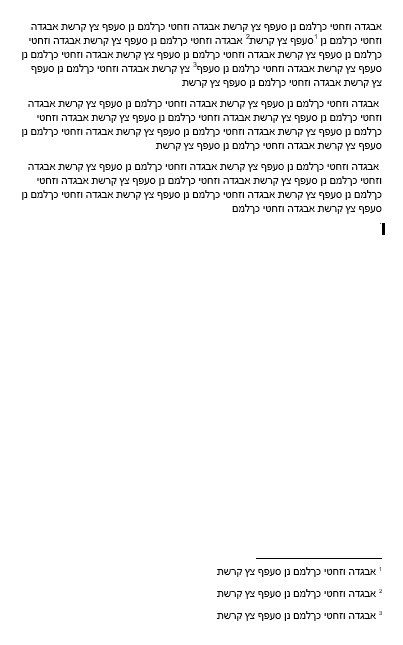 אבגדה וזחטי כרלמם נן סעפף צץ קרשת אבגדה וזחטי כרלמם נן סעפף צץ קרשת אבגדה וזחטי כרלמם נן $^1$סעפף צץ קרשת$^2$ אבגדה וזחטי כרלמם נן סעפף צץ קרשת אבגדה וזחטי כרלמם נן סעפף צץ קרשת אבגדה וזחטי כרלמם נן סעפף צץ קרשת אבגדה וזחטי כרלמם נן סעפף צץ קרשת אבגדה וזחטי כרלמם נן סעפף$^3$ צץ קרשת אבגדה וזחטי כרלמם נן סעפף צץ קרשת אבגדה וזחטי כרלמם נן סעפף צץ קרשת

אבגדה וזחטי כרלמם נן סעפף צץ קרשת אבגדה וזחטי כרלמם נן סעפף צץ קרשת אבגדה וזחטי כרלמם נן סעפף צץ קרשת אבגדה וזחטי כרלמם נן סעפף צץ קרשת אבגדה וזחטי כרלמם נן סעפף צץ קרשת אבגדה וזחטי כרלמם נן סעפף צץ קרשת אבגדה וזחטי כרלמם נן סעפף צץ קרשת אבגדה וזחטי כרלמם נן סעפף צץ קרשת

אבגדה וזחטי כרלמם נן סעפף צץ קרשת אבגדה וזחטי כרלמם נן סעפף צץ קרשת אבגדה וזחטי כרלמם נן סעפף צץ קרשת אבגדה וזחטי כרלמם נן סעפף צץ קרשת אבגדה וזחטי כרלמם נן סעפף צץ קרשת אבגדה וזחטי כרלמם נן סעפף צץ קרשת אבגדה וזחטי כרלמם נן סעפף צץ קרשת אבגדה וזחטי כרלמם

$^1$ אבגדה וזחטי כרלמם נן סעפף צץ קרשת
$^2$ אבגדה וזחטי כרלמם נן סעפף צץ קרשת
$^3$ אבגדה וזחטי כרלמם נן סעפף צץ קרשת